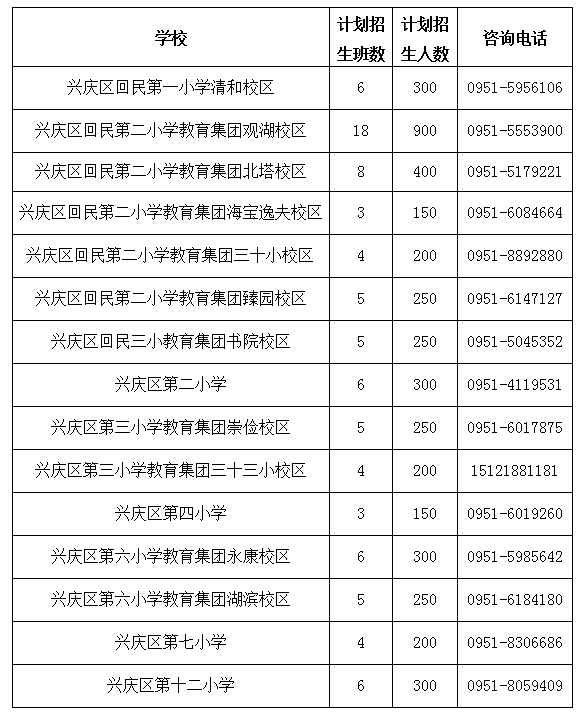 | 学校 | 计划招生班数 | 计划招生人数 | 咨询电话 |
|---|---|---|---|
| 兴庆区回民第一小学清和校区 | 6 | 300 | 0951-5956106 |
| 兴庆区回民第二小学教育集团观湖校区 | 18 | 900 | 0951-5553900 |
| 兴庆区回民第二小学教育集团北塔校区 | 8 | 400 | 0951-5179221 |
| 兴庆区回民第二小学教育集团海宝逸夫校区 | 3 | 150 | 0951-6084664 |
| 兴庆区回民第二小学教育集团三十小校区 | 4 | 200 | 0951-8892880 |
| 兴庆区回民第二小学教育集团臻园校区 | 5 | 250 | 0951-6147127 |
| 兴庆区回民三小教育集团书院校区 | 5 | 250 | 0951-5045352 |
| 兴庆区第二小学 | 6 | 300 | 0951-4119531 |
| 兴庆区第三小学教育集团崇俭校区 | 5 | 250 | 0951-6017875 |
| 兴庆区第三小学教育集团三十三小校区 | 4 | 200 | 15121881181 |
| 兴庆区第四小学 | 3 | 150 | 0951-6019260 |
| 兴庆区第六小学教育集团永康校区 | 6 | 300 | 0951-5985642 |
| 兴庆区第六小学教育集团湖滨校区 | 5 | 250 | 0951-6184180 |
| 兴庆区第七小学 | 4 | 200 | 0951-8306686 |
| 兴庆区第十二小学 | 6 | 300 | 0951-8059409 |